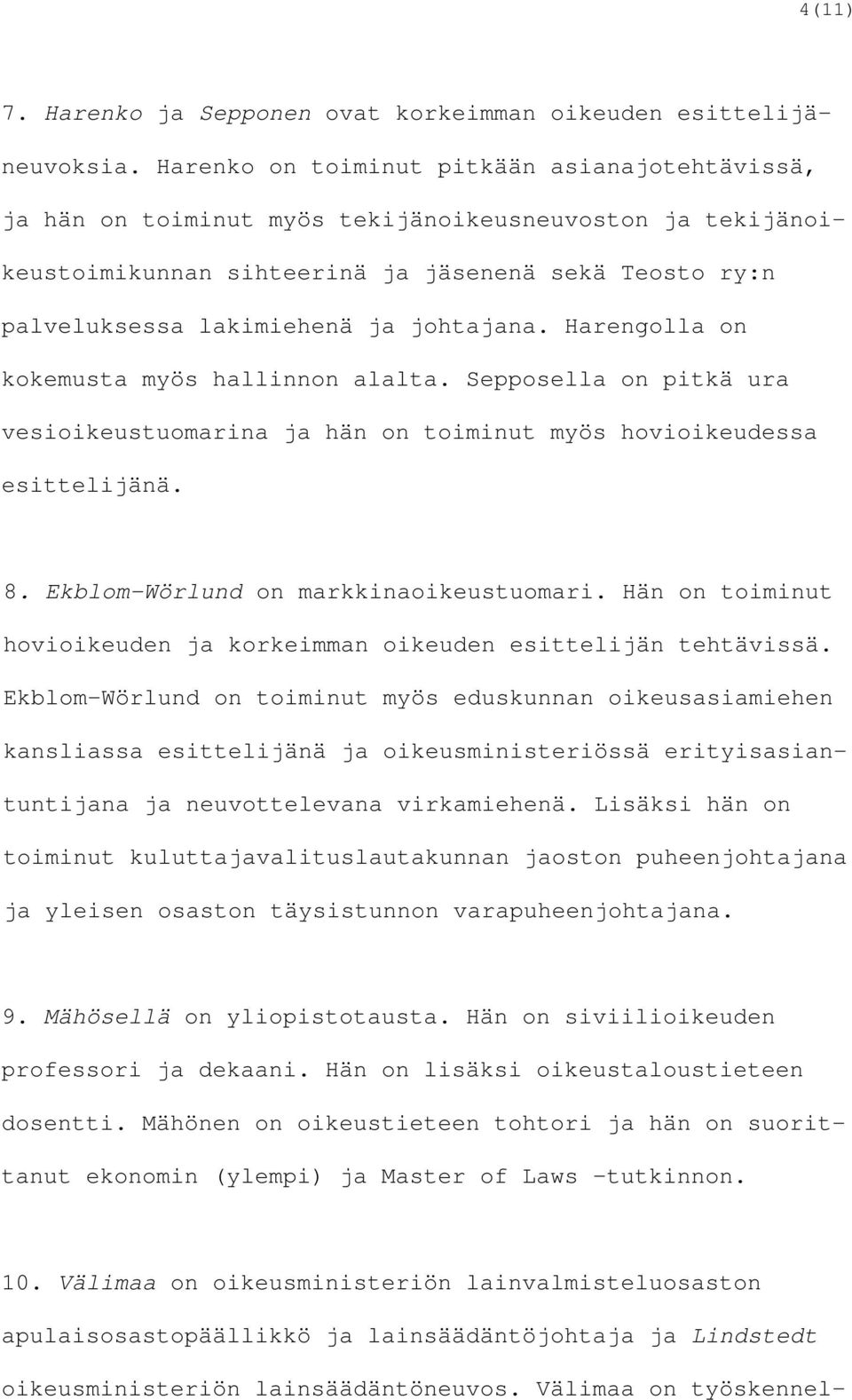 4(11)

7. Harenko ja Sepponen ovat korkeimman oikeuden esittelijäneuvoksia. Harenko on toiminut pitkään asianajotehtävissä, ja hän on toiminut myös tekijänoikeusneuvoston ja tekijänoikeustoimikunnan sihteerinä ja jäsenenä sekä Teosto ry:n palveluksessa lakimiehenä ja johtajana. Harengolla on kokemusta myös hallinnon alalta. Sepposella on pitkä ura vesioikeustuomarina ja hän on toiminut myös hovioikeudessa esittelijänä.

8. Ekblom-Wörlund on markkinaoikeustuomari. Hän on toiminut hovioikeuden ja korkeimman oikeuden esittelijän tehtävissä. Ekblom-Wörlund on toiminut myös eduskunnan oikeusasiamiehen kansliassa esittelijänä ja oikeusministeriössä erityisasiantuntijana ja neuvottelevana virkamiehenä. Lisäksi hän on toiminut kuluttajavalituslautakunnan jaoston puheenjohtajana ja yleisen osaston täysistunnon varapuheenjohtajana.

9. Mähösellä on yliopistotausta. Hän on siviilioikeuden professori ja dekaani. Hän on lisäksi oikeustaloustieteen dosentti. Mähönen on oikeustieteen tohtori ja hän on suorittanut ekonomin (ylempi) ja Master of Laws -tutkinnon.

10. Välimaa on oikeusministeriön lainvalmisteluosaston apulaisosastopäällikkö ja lainsäädäntöjohtaja ja Lindstedt oikeusministeriön lainsäädäntöneuvos. Välimaa on työskennel-